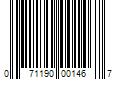 0 71190 00146 7